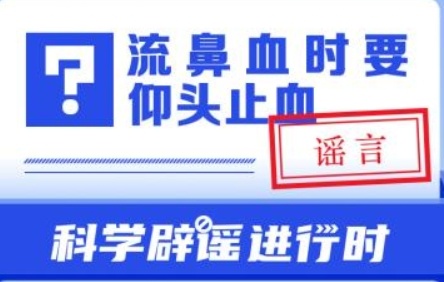 ?

流鼻血时要仰头止血

谣言

科学辟谣进行时